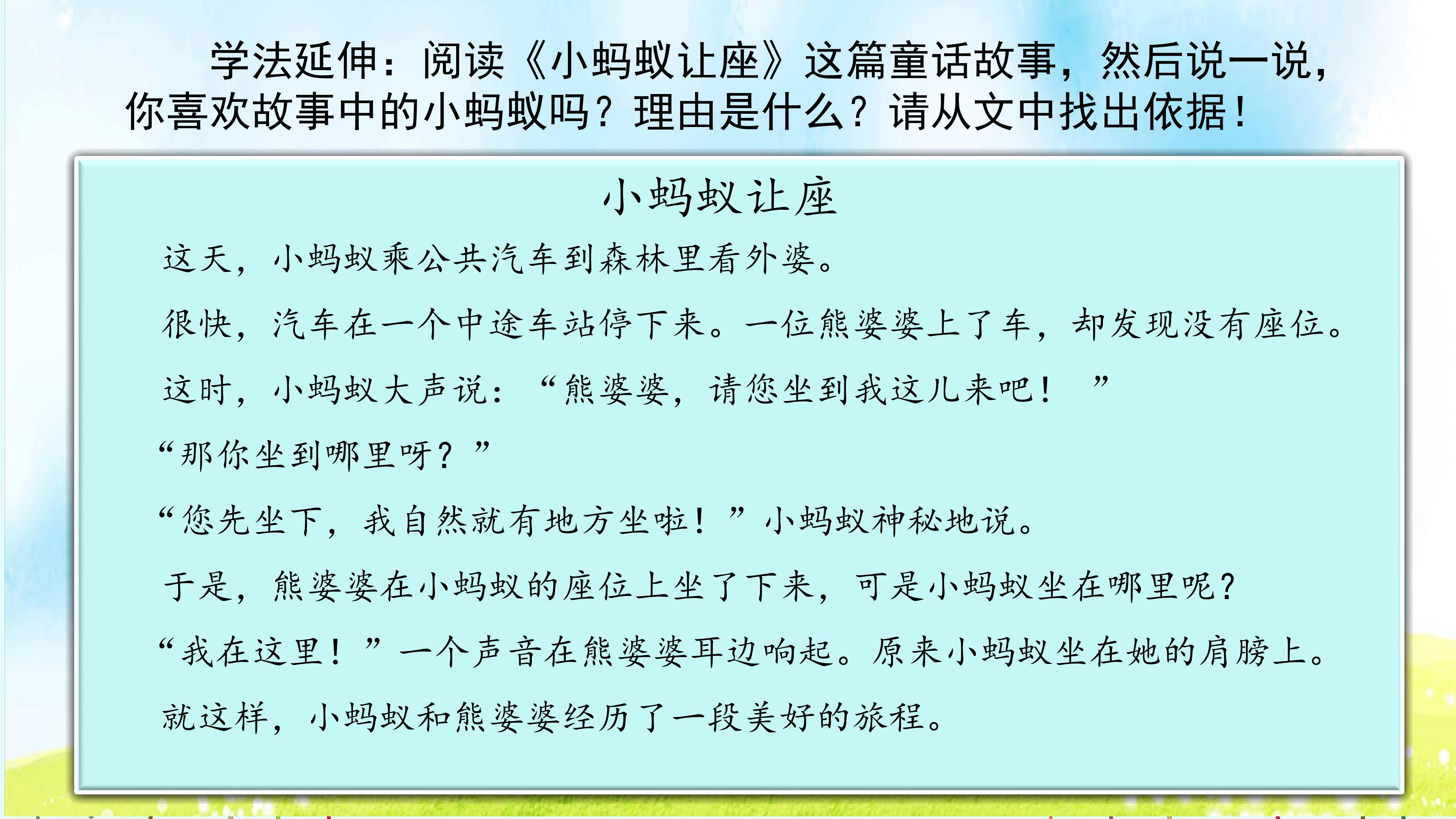 学法延伸：阅读《小蚂蚁让座》这篇童话故事，然后说一说，你喜欢故事中的小蚂蚁吗？理由是什么？请从文中找出依据！

小蚂蚁让座

这天，小蚂蚁乘公共汽车到森林里看外婆。

很快，汽车在一个中途车站停下来。一位熊婆婆上了车，却发现没有座位。

这时，小蚂蚁大声说：“熊婆婆，请您坐到我这儿来吧！”

“那你坐到哪里呀？”

“您先坐下，我自然就有地方坐啦！”小蚂蚁神秘地说。

于是，熊婆婆在小蚂蚁的座位上坐了下来，可是小蚂蚁坐在哪里呢？

“我在这里！”一个声音在熊婆婆耳边响起。原来小蚂蚁坐在她的肩膀上。

就这样，小蚂蚁和熊婆婆经历了一段美好的旅程。